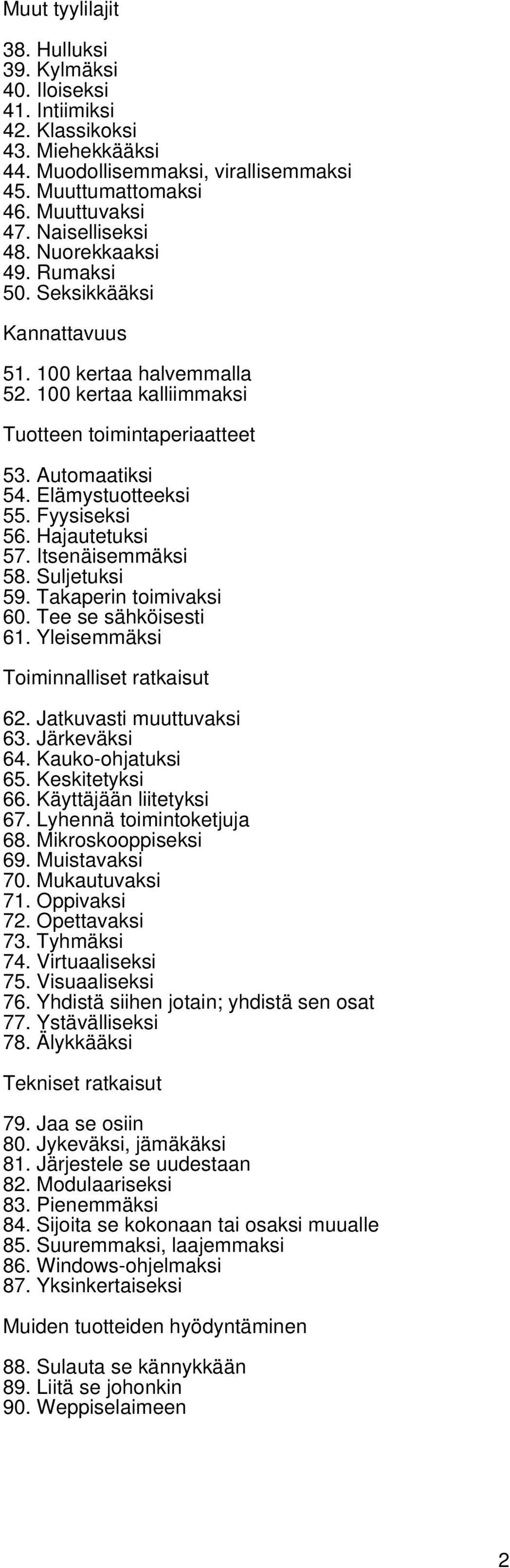 Muut tyylilajit

38. Hulluksi
39. Kylmäksi
40. Iloiseksi
41. Intiimiksi
42. Klassikoksi
43. Miehekkääksi
44. Muodollisemmaksi, virallisemmaksi
45. Muuttumattomaksi
46. Muuttuvaksi
47. Naiselliseksi
48. Nuorekkaaksi
49. Rumaksi
50. Seksikkääksi

Kannattavuus

51. 100 kertaa halvemmalla
52. 100 kertaa kalliimmaksi

Tuotteen toimintaperiaatteet

53. Automaatiksi
54. Elämystuotteeksi
55. Fyysiseksi
56. Hajautetuksi
57. Itsenäisemmäksi
58. Suljetuksi
59. Takaperin toimivaksi
60. Tee se sähköisesti
61. Yleisemmäksi

Toiminnalliset ratkaisut

62. Jatkuvasti muuttuvaksi
63. Järkeväksi
64. Kauko-ohjatuksi
65. Keskitetyksi
66. Käyttäjään liitetyksi
67. Lyhennä toimintoketjuja
68. Mikroskooppiseksi
69. Muistavaksi
70. Mukautuvaksi
71. Oppivaksi
72. Opettavaksi
73. Tyhmäksi
74. Virtuaaliseksi
75. Visuaaliseksi
76. Yhdistä siihen jotain; yhdistä sen osat
77. Ystävälliseksi
78. Älykkääksi

Tekniset ratkaisut

79. Jaa se osiin
80. Jykeväksi, jämäkäksi
81. Järjestele se uudestaan
82. Modulaariseksi
83. Pienemmäksi
84. Sijoita se kokonaan tai osaksi muualle
85. Suuremmaksi, laajemmaksi
86. Windows-ohjelmaksi
87. Yksinkertaiseksi

Muiden tuotteiden hyödyntäminen

88. Sulauta se kännykkään
89. Liitä se johonkin
90. Weppiselaimeen

2